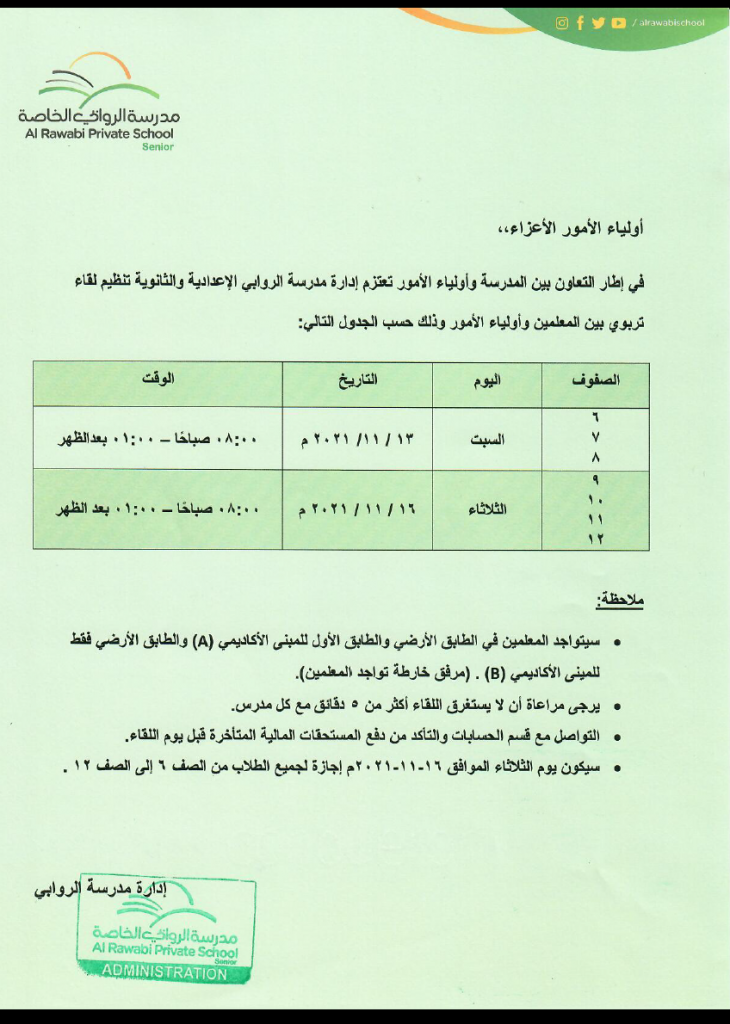 / alrawabischool

مدرسة الروابي الخاصة
Al Rawabi Private School
Senior

أولياء الأمور الأعزاء،،

في إطار التعاون بين المدرسة وأولياء الأمور تعتزم إدارة مدرسة الروابي الإعدادية والثانوية تنظيم لقاء تربوي بين المعلمين وأولياء الأمور وذلك حسب الجدول التالي:

| الصفوف | اليوم | التاريخ | الوقت |
|---|---|---|---|
| ٦ ٧ ٨ | السبت | ١٣ / ١١ / ٢٠٢١ م | ٠٨:٠٠ صباحًا – ٠١:٠٠ بعدالظهر |
| ٩ ١٠ ١١ ١٢ | الثلاثاء | ١٦ / ١١ / ٢٠٢١ م | ٠٨:٠٠ صباحًا – ٠١:٠٠ بعد الظهر |

ملاحظة:

• سيتواجد المعلمين في الطابق الأرضي والطابق الأول للمبنى الأكاديمي (A) والطابق الأرضي فقط للمبنى الأكاديمي (B) . (مرفق خارطة تواجد المعلمين).
• يرجى مراعاة أن لا يستغرق اللقاء أكثر من ٥ دقائق مع كل مدرس.
• التواصل مع قسم الحسابات والتأكد من دفع المستحقات المالية المتأخرة قبل يوم اللقاء.
• سيكون يوم الثلاثاء الموافق ١٦-١١-٢٠٢١م إجازة لجميع الطلاب من الصف ٦ إلى الصف ١٢ .

إدارة مدرسة الروابي

مدرسة الروابي الخاصة
Al Rawabi Private School
Senior
ADMINISTRATION